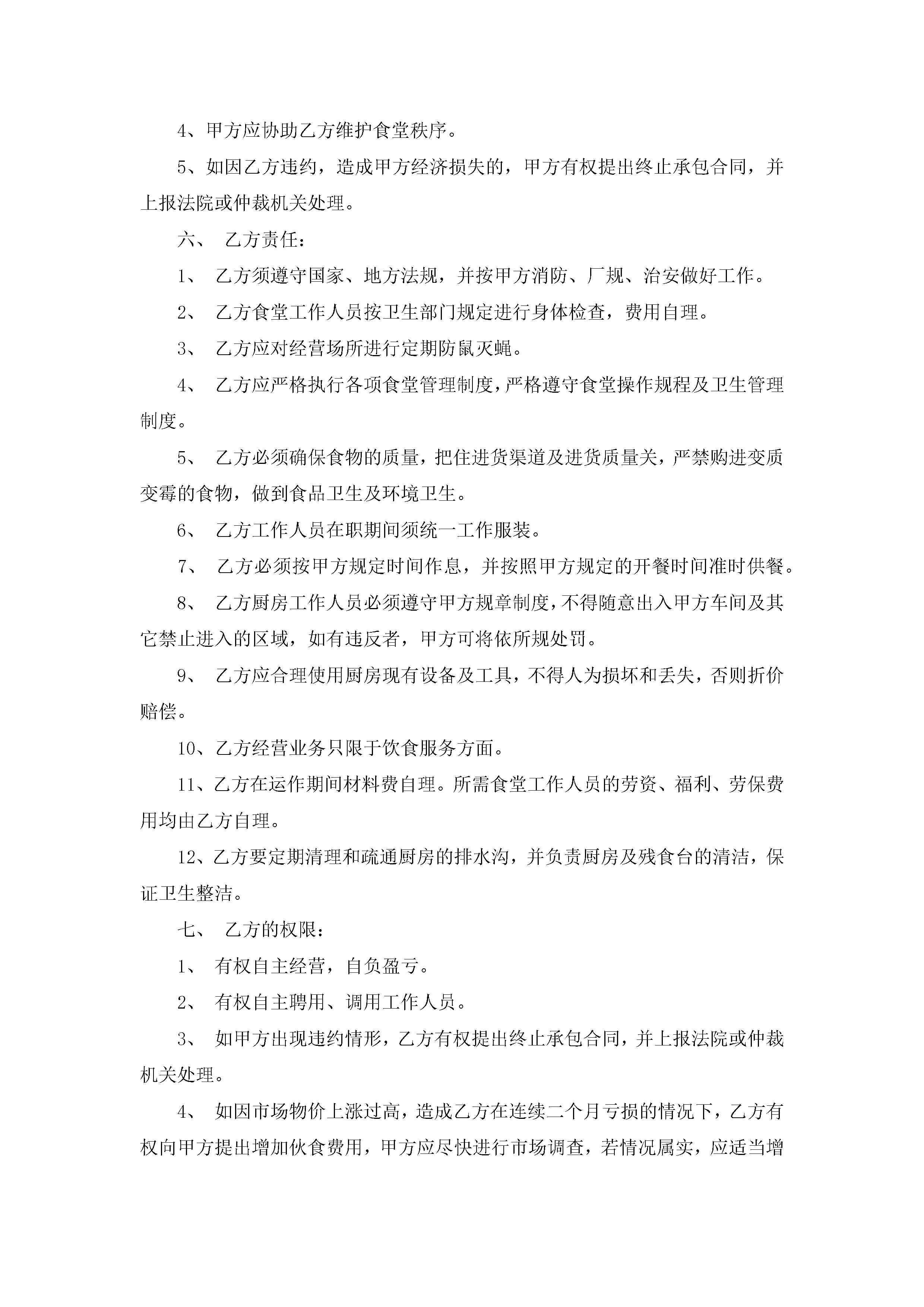 4、甲方应协助乙方维护食堂秩序。

5、如因乙方违约，造成甲方经济损失的，甲方有权提出终止承包合同，并上报法院或仲裁机关处理。

六、 乙方责任：

1、 乙方须遵守国家、地方法规，并按甲方消防、厂规、治安做好工作。

2、 乙方食堂工作人员按卫生部门规定进行身体检查，费用自理。

3、 乙方应对经营场所进行定期防鼠灭蝇。

4、 乙方应严格执行各项食堂管理制度，严格遵守食堂操作规程及卫生管理制度。

5、 乙方必须确保食物的质量，把住进货渠道及进货质量关，严禁购进变质变霉的食物，做到食品卫生及环境卫生。

6、 乙方工作人员在职期间须统一工作服装。

7、 乙方必须按甲方规定时间作息，并按照甲方规定的开餐时间准时供餐。

8、 乙方厨房工作人员必须遵守甲方规章制度，不得随意出入甲方车间及其它禁止进入的区域，如有违反者，甲方可将依所规处罚。

9、 乙方应合理使用厨房现有设备及工具，不得人为损坏和丢失，否则折价赔偿。

10、乙方经营业务只限于饮食服务方面。

11、乙方在运作期间材料费自理。所需食堂工作人员的劳资、福利、劳保费用均由乙方自理。

12、乙方要定期清理和疏通厨房的排水沟，并负责厨房及残食台的清洁，保证卫生整洁。

七、 乙方的权限：

1、 有权自主经营，自负盈亏。

2、 有权自主聘用、调用工作人员。

3、 如甲方出现违约情形，乙方有权提出终止承包合同，并上报法院或仲裁机关处理。

4、 如因市场物价上涨过高，造成乙方在连续二个月亏损的情况下，乙方有权向甲方提出增加伙食费用，甲方应尽快进行市场调查，若情况属实，应适当增